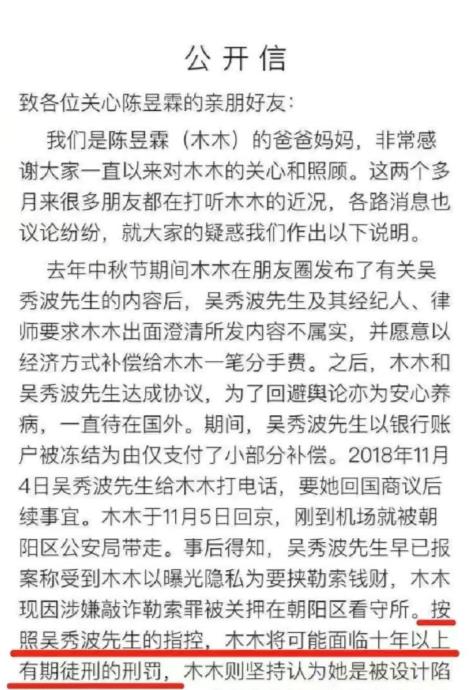 公开信

致各位关心陈昱霖的亲朋好友：

我们是陈昱霖（木木）的爸爸妈妈，非常感谢大家一直以来对木木的关心和照顾。这两个多月来很多朋友都在打听木木的近况，各路消息也议论纷纷，就大家的疑惑我们作出以下说明。

去年中秋节期间木木在朋友圈发布了有关吴秀波先生的内容后，吴秀波先生及其经纪人、律师要求木木出面澄清所发内容不属实，并愿意以经济方式补偿给木木一笔分手费。之后，木木和吴秀波先生达成协议，为了回避舆论亦为安心养病，一直待在国外。期间，吴秀波先生以银行账户被冻结为由仅支付了小部分补偿。2018年11月4日吴秀波先生给木木打电话，要她回国商议后续事宜。木木于11月5日回京，刚到机场就被朝阳区公安局带走。事后得知，吴秀波先生早已报案称受到木木以曝光隐私为要挟勒索钱财，木木现因涉嫌敲诈勒索罪被关押在朝阳区看守所。按照吴秀波先生的指控，木木将可能面临十年以上有期徒刑的刑罚，木木则坚持认为她是被设计陷